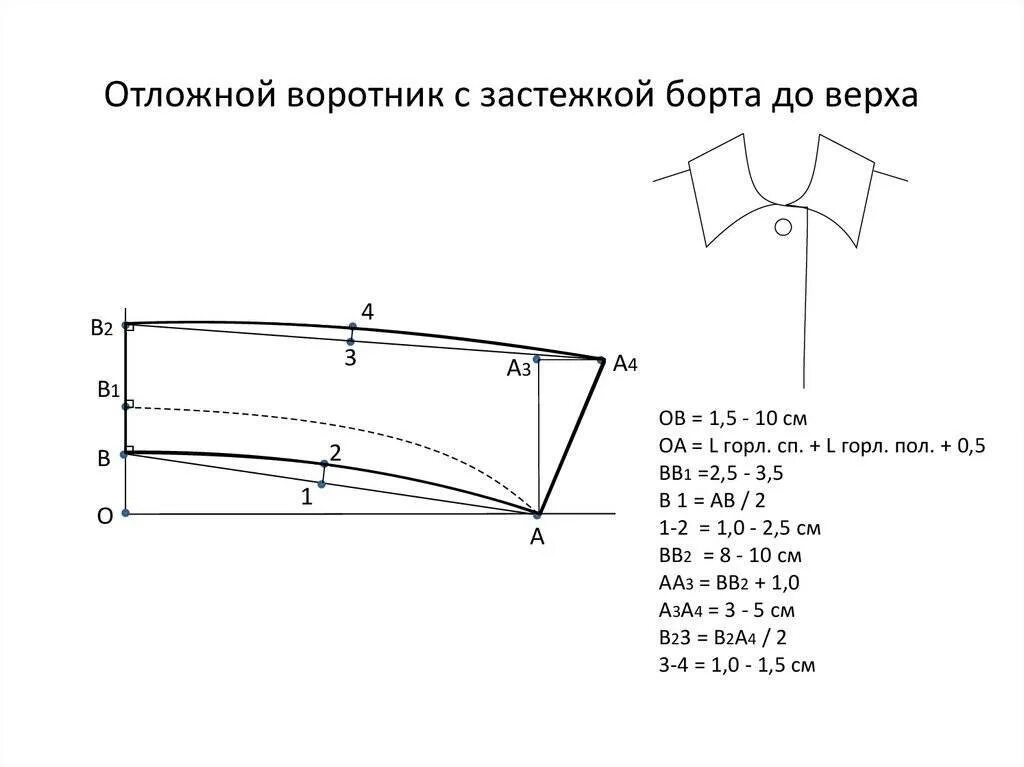 Отложной воротник с застежкой борта до верха

В2
4
3
А3
А4
В1
В
2
1
О
А

ОВ = 1,5 - 10 см
ОА = L горл. сп. + L горл. пол. + 0,5
ВВ1 =2,5 - 3,5
В 1 = АВ / 2
1-2 = 1,0 - 2,5 см
ВВ2 = 8 - 10 см
АА3 = ВВ2 + 1,0
А3А4 = 3 - 5 см
В23 = В2А4 / 2
3-4 = 1,0 - 1,5 см